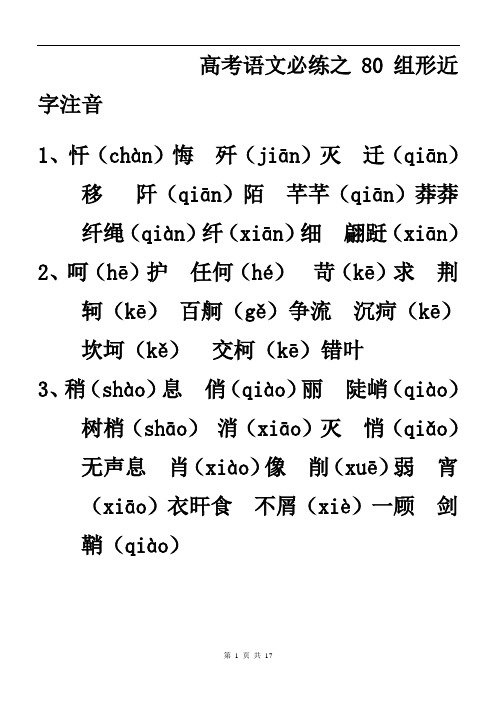 高考语文必练之 80 组形近字注音

1、忏（chàn）悔 歼（jiān）灭 迁（qiān）移 阡（qiān）陌 芊芊（qiān）莽莽 纤绳（qiàn）纤（xiān）细 翩跹（xiān）

2、呵（hē）护 任何（hé） 苛（kē）求 荆轲（kē） 百舸（gě）争流 沉疴（kē） 坎坷（kě） 交柯（kē）错叶

3、稍（shào）息 俏（qiào）丽 陡峭（qiào） 树梢（shāo） 消（xiāo）灭 悄（qiǎo）无声息 肖（xiào）像 削（xuē）弱 宵（xiāo）衣旰食 不屑（xiè）一顾 剑鞘（qiào）

第 1 页 共 17